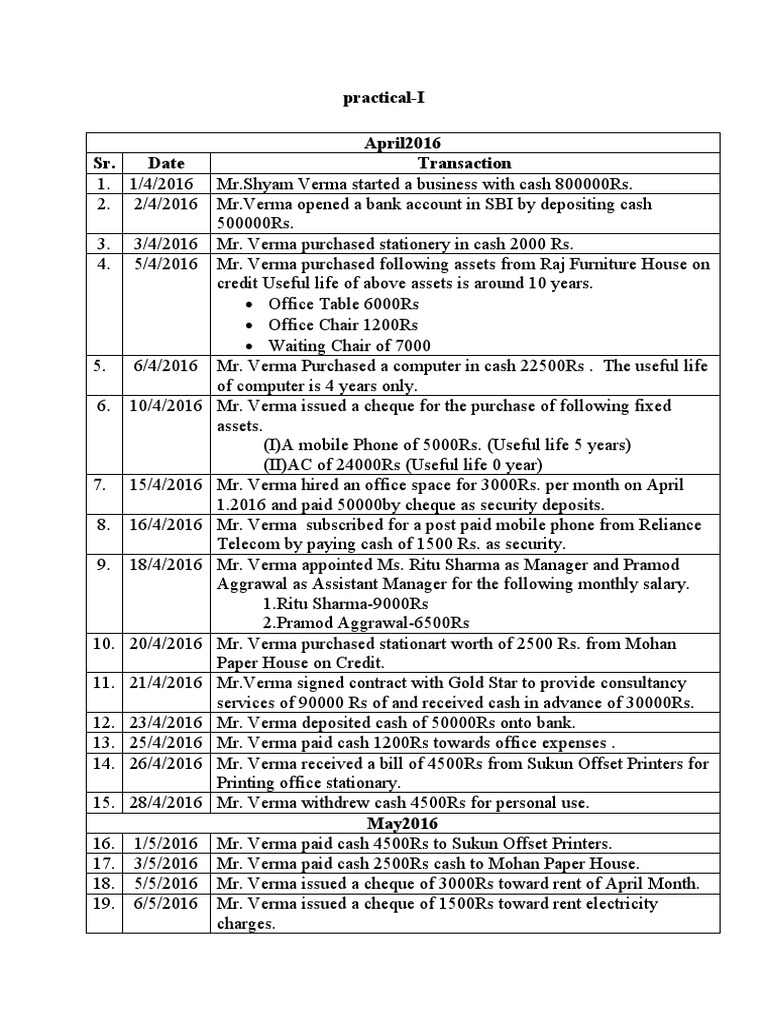 practical-I

| April2016 | | |
|---|---|---|
| Sr. | Date | Transaction |
| 1. | 1/4/2016 | Mr.Shyam Verma started a business with cash 800000Rs. |
| 2. | 2/4/2016 | Mr.Verma opened a bank account in SBI by depositing cash 500000Rs. |
| 3. | 3/4/2016 | Mr. Verma purchased stationery in cash 2000 Rs. |
| 4. | 5/4/2016 | Mr. Verma purchased following assets from Raj Furniture House on credit Useful life of above assets is around 10 years. • Office Table 6000Rs • Office Chair 1200Rs • Waiting Chair of 7000 |
| 5. | 6/4/2016 | Mr. Verma Purchased a computer in cash 22500Rs . The useful life of computer is 4 years only. |
| 6. | 10/4/2016 | Mr. Verma issued a cheque for the purchase of following fixed assets. (I)A mobile Phone of 5000Rs. (Useful life 5 years) (II)AC of 24000Rs (Useful life 0 year) |
| 7. | 15/4/2016 | Mr. Verma hired an office space for 3000Rs. per month on April 1.2016 and paid 50000by cheque as security deposits. |
| 8. | 16/4/2016 | Mr. Verma subscribed for a post paid mobile phone from Reliance Telecom by paying cash of 1500 Rs. as security. |
| 9. | 18/4/2016 | Mr. Verma appointed Ms. Ritu Sharma as Manager and Pramod Aggrawal as Assistant Manager for the following monthly salary. 1.Ritu Sharma-9000Rs 2.Pramod Aggrawal-6500Rs |
| 10. | 20/4/2016 | Mr. Verma purchased stationart worth of 2500 Rs. from Mohan Paper House on Credit. |
| 11. | 21/4/2016 | Mr.Verma signed contract with Gold Star to provide consultancy services of 90000 Rs of and received cash in advance of 30000Rs. |
| 12. | 23/4/2016 | Mr. Verma deposited cash of 50000Rs onto bank. |
| 13. | 25/4/2016 | Mr. Verma paid cash 1200Rs towards office expenses . |
| 14. | 26/4/2016 | Mr. Verma received a bill of 4500Rs from Sukun Offset Printers for Printing office stationary. |
| 15. | 28/4/2016 | Mr. Verma withdrew cash 4500Rs for personal use. |
| May2016 | | |
| 16. | 1/5/2016 | Mr. Verma paid cash 4500Rs to Sukun Offset Printers. |
| 17. | 3/5/2016 | Mr. Verma paid cash 2500Rs cash to Mohan Paper House. |
| 18. | 5/5/2016 | Mr. Verma issued a cheque of 3000Rs toward rent of April Month. |
| 19. | 6/5/2016 | Mr. Verma issued a cheque of 1500Rs toward rent electricity charges. |